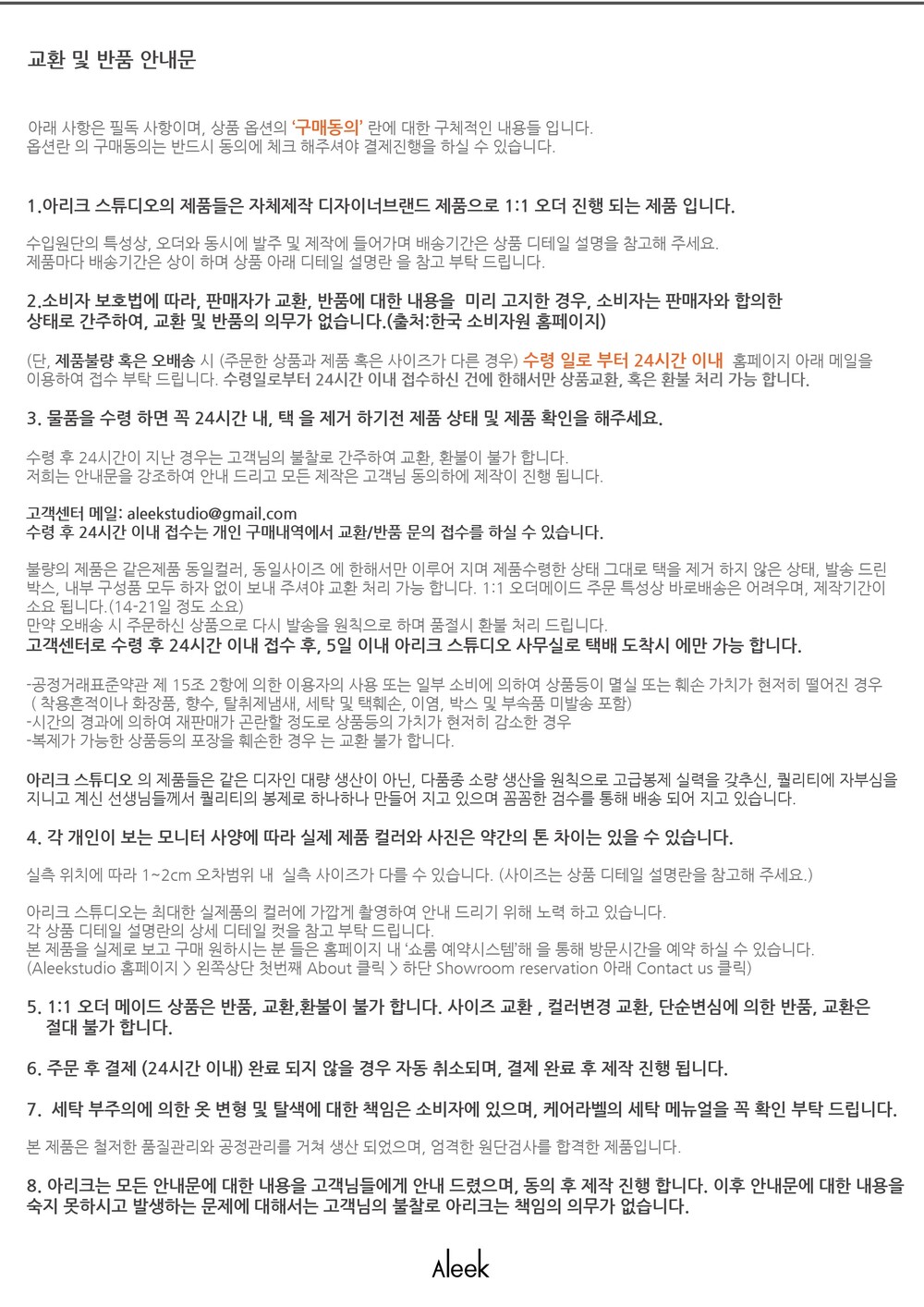 교환 및 반품 안내문

아래 사항은 필독 사항이며, 상품 옵션의 '구매동의' 란에 대한 구체적인 내용들 입니다.
옵션란 의 구매동의는 반드시 동의에 체크 해주셔야 결제진행을 하실 수 있습니다.

1.아리크 스튜디오의 제품들은 자체제작 디자이너브랜드 제품으로 1:1 오더 진행 되는 제품 입니다.

수입원단의 특성상, 오더와 동시에 발주 및 제작에 들어가며 배송기간은 상품 디테일 설명을 참고해 주세요.
제품마다 배송기간은 상이 하며 상품 아래 디테일 설명란 을 참고 부탁 드립니다.

2.소비자 보호법에 따라, 판매자가 교환, 반품에 대한 내용을 미리 고지한 경우, 소비자는 판매자와 합의한 상태로 간주하여, 교환 및 반품의 의무가 없습니다.(출처:한국 소비자원 홈페이지)

(단, 제품불량 혹은 오배송 시 (주문한 상품과 제품 혹은 사이즈가 다른 경우) 수령 일로 부터 24시간 이내 홈페이지 아래 메일을 이용하여 접수 부탁 드립니다. 수령일로부터 24시간 이내 접수하신 건에 한해서만 상품교환, 혹은 환불 처리 가능 합니다.

3. 물품을 수령 하면 꼭 24시간 내, 택 을 제거 하기전 제품 상태 및 제품 확인을 해주세요.

수령 후 24시간이 지난 경우는 고객님의 불찰로 간주하여 교환, 환불이 불가 합니다.
저희는 안내문을 강조하여 안내 드리고 모든 제작은 고객님 동의하에 제작이 진행 됩니다.

고객센터 메일: aleekstudio@gmail.com
수령 후 24시간 이내 접수는 개인 구매내역에서 교환/반품 문의 접수를 하실 수 있습니다.

불량의 제품은 같은제품 동일컬러, 동일사이즈 에 한해서만 이루어 지며 제품수령한 상태 그대로 택을 제거 하지 않은 상태, 발송 드린 박스, 내부 구성품 모두 하자 없이 보내 주셔야 교환 처리 가능 합니다. 1:1 오더메이드 주문 특성상 바로배송은 어려우며, 제작기간이 소요 됩니다.(14-21일 정도 소요)
만약 오배송 시 주문하신 상품으로 다시 발송을 원칙으로 하며 품절시 환불 처리 드립니다.
고객센터로 수령 후 24시간 이내 접수 후, 5일 이내 아리크 스튜디오 사무실로 택배 도착시 에만 가능 합니다.

-공정거래표준약관 제 15조 2항에 의한 이용자의 사용 또는 일부 소비에 의하여 상품등이 멸실 또는 훼손 가치가 현저히 떨어진 경우 ( 착용흔적이나 화장품, 향수, 탈취제냄새, 세탁 및 택훼손, 이염, 박스 및 부속품 미발송 포함)
-시간의 경과에 의하여 재판매가 곤란할 정도로 상품등의 가치가 현저히 감소한 경우
-복제가 가능한 상품등의 포장을 훼손한 경우 는 교환 불가 합니다.

아리크 스튜디오 의 제품들은 같은 디자인 대량 생산이 아닌, 다품종 소량 생산을 원칙으로 고급봉제 실력을 갖추신, 퀄리티에 자부심을 지니고 계신 선생님들께서 퀄리티의 봉제로 하나하나 만들어 지고 있으며 꼼꼼한 검수를 통해 배송 되어 지고 있습니다.

4. 각 개인이 보는 모니터 사양에 따라 실제 제품 컬러와 사진은 약간의 톤 차이는 있을 수 있습니다.

실측 위치에 따라 1~2cm 오차범위 내 실측 사이즈가 다를 수 있습니다. (사이즈는 상품 디테일 설명란을 참고해 주세요.)

아리크 스튜디오는 최대한 실제품의 컬러에 가깝게 촬영하여 안내 드리기 위해 노력 하고 있습니다.
각 상품 디테일 설명란의 상세 디테일 컷을 참고 부탁 드립니다.
본 제품을 실제로 보고 구매 원하시는 분 들은 홈페이지 내 '쇼룸 예약시스템'해 을 통해 방문시간을 예약 하실 수 있습니다.
(Aleekstudio 홈페이지 > 왼쪽상단 첫번째 About 클릭 > 하단 Showroom reservation 아래 Contact us 클릭)

5. 1:1 오더 메이드 상품은 반품, 교환,환불이 불가 합니다. 사이즈 교환 , 컬러변경 교환, 단순변심에 의한 반품, 교환은 절대 불가 합니다.

6. 주문 후 결제 (24시간 이내) 완료 되지 않을 경우 자동 취소되며, 결제 완료 후 제작 진행 됩니다.

7. 세탁 부주의에 의한 옷 변형 및 탈색에 대한 책임은 소비자에 있으며, 케어라벨의 세탁 메뉴얼을 꼭 확인 부탁 드립니다.

본 제품은 철저한 품질관리와 공정관리를 거쳐 생산 되었으며, 엄격한 원단검사를 합격한 제품입니다.

8. 아리크는 모든 안내문에 대한 내용을 고객님들에게 안내 드렸으며, 동의 후 제작 진행 합니다. 이후 안내문에 대한 내용을 숙지 못하시고 발생하는 문제에 대해서는 고객님의 불찰로 아리크는 책임의 의무가 없습니다.

Aleek